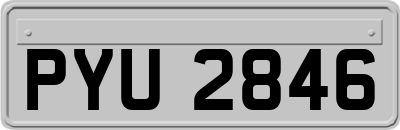 PYU 2846